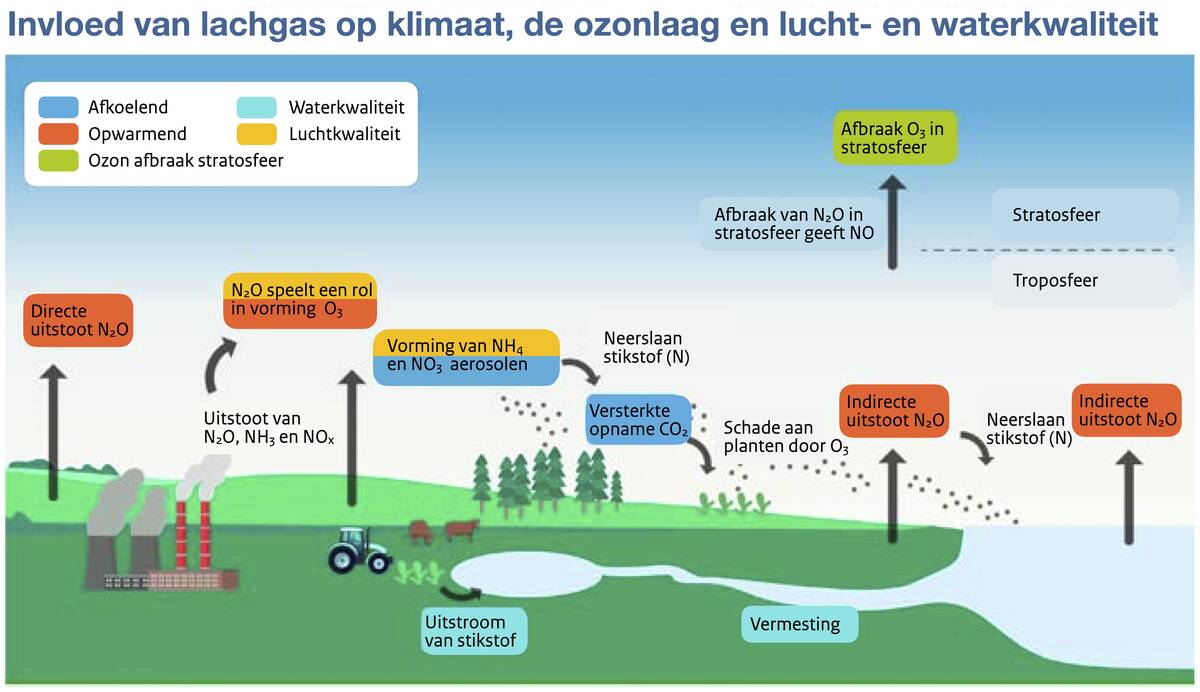 Invloed van lachgas op klimaat, de ozonlaag en lucht- en waterkwaliteit

Afkoelend
Opwarmend
Ozon afbraak stratosfeer
Waterkwaliteit
Luchtkwaliteit

Afbraak $O_3$ in stratosfeer

Afbraak van $N_2O$ in stratosfeer geeft NO

Stratosfeer

Troposfeer

Directe uitstoot $N_2O$

$N_2O$ speelt een rol in vorming $O_3$

Uitstoot van $N_2O$, $NH_3$ en $NO_x$

Vorming van $NH_4$ en $NO_3$ aerosolen

Neerslaan stikstof (N)

Versterkte opname $CO_2$

Schade aan planten door $O_3$

Indirecte uitstoot $N_2O$

Neerslaan stikstof (N)

Indirecte uitstoot $N_2O$

Uitstroom van stikstof

Vermesting